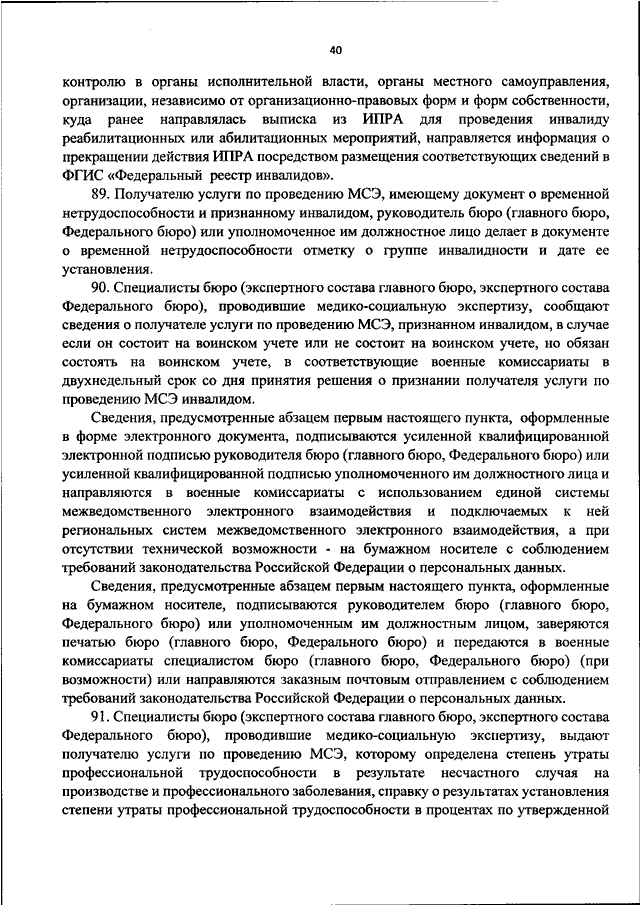 40

контролю в органы исполнительной власти, органы местного самоуправления, организации, независимо от организационно-правовых форм и форм собственности, куда ранее направлялась выписка из ИПРА для проведения инвалиду реабилитационных или абилитационных мероприятий, направляется информация о прекращении действия ИПРА посредством размещения соответствующих сведений в ФГИС «Федеральный реестр инвалидов».

89. Получателю услуги по проведению МСЭ, имеющему документ о временной нетрудоспособности и признанному инвалидом, руководитель бюро (главного бюро, Федерального бюро) или уполномоченное им должностное лицо делает в документе о временной нетрудоспособности отметку о группе инвалидности и дате ее установления.

90. Специалисты бюро (экспертного состава главного бюро, экспертного состава Федерального бюро), проводившие медико-социальную экспертизу, сообщают сведения о получателе услуги по проведению МСЭ, признанном инвалидом, в случае если он состоит на воинском учете или не состоит на воинском учете, но обязан состоять на воинском учете, в соответствующие военные комиссариаты в двухнедельный срок со дня принятия решения о признании получателя услуги по проведению МСЭ инвалидом.

Сведения, предусмотренные абзацем первым настоящего пункта, оформленные в форме электронного документа, подписываются усиленной квалифицированной электронной подписью руководителя бюро (главного бюро, Федерального бюро) или усиленной квалифицированной подписью уполномоченного им должностного лица и направляются в военные комиссариаты с использованием единой системы межведомственного электронного взаимодействия и подключаемых к ней региональных систем межведомственного электронного взаимодействия, а при отсутствии технической возможности - на бумажном носителе с соблюдением требований законодательства Российской Федерации о персональных данных.

Сведения, предусмотренные абзацем первым настоящего пункта, оформленные на бумажном носителе, подписываются руководителем бюро (главного бюро, Федерального бюро) или уполномоченным им должностным лицом, заверяются печатью бюро (главного бюро, Федерального бюро) и передаются в военные комиссариаты специалистом бюро (главного бюро, Федерального бюро) (при возможности) или направляются заказным почтовым отправлением с соблюдением требований законодательства Российской Федерации о персональных данных.

91. Специалисты бюро (экспертного состава главного бюро, экспертного состава Федерального бюро), проводившие медико-социальную экспертизу, выдают получателю услуги по проведению МСЭ, которому определена степень утраты профессиональной трудоспособности в результате несчастного случая на производстве и профессионального заболевания, справку о результатах установления степени утраты профессиональной трудоспособности в процентах по утвержденной